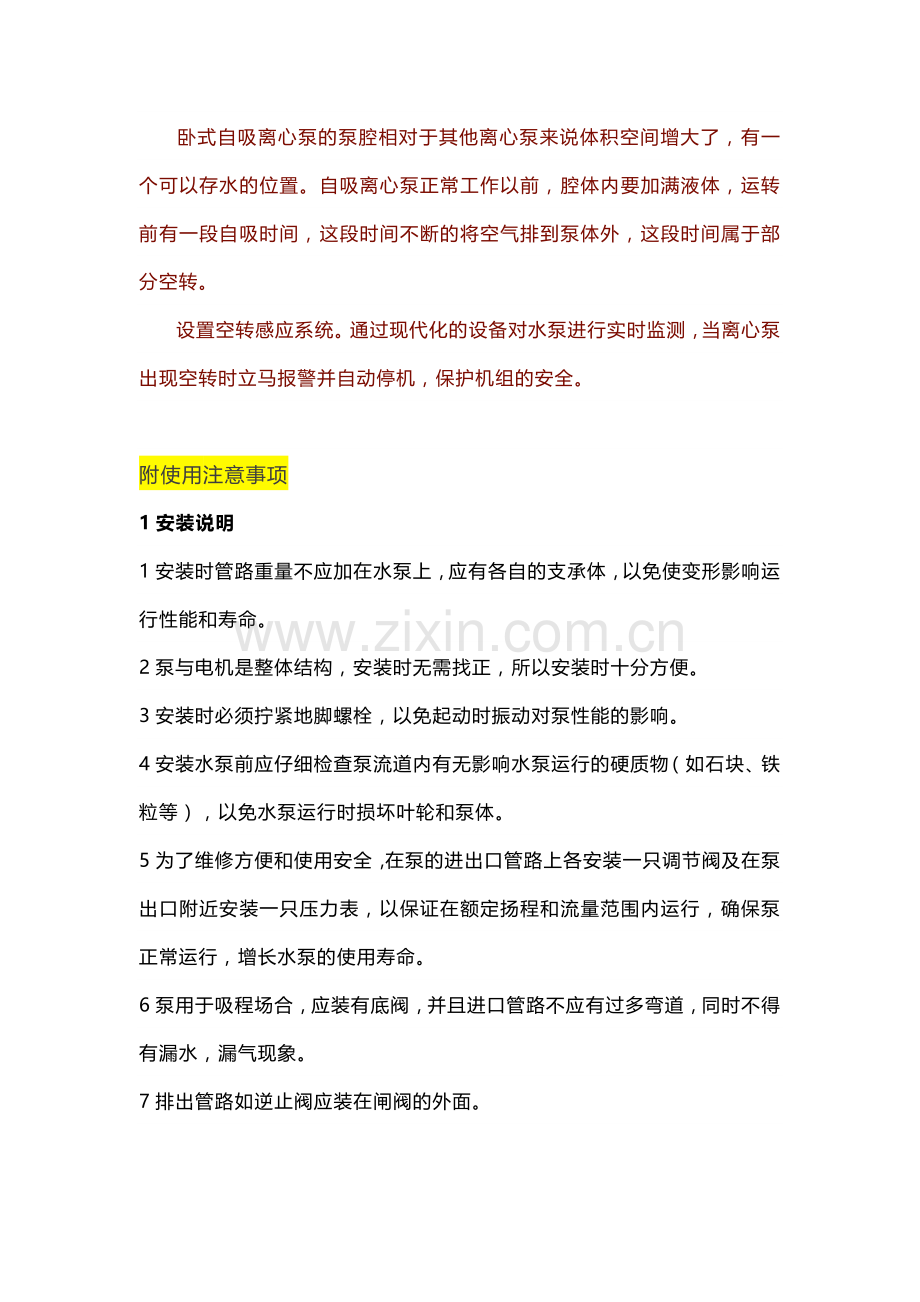 卧式自吸离心泵的泵腔相对于其他离心泵来说体积空间增大了，有一个可以存水的位置。自吸离心泵正常工作以前，腔体内要加满液体，运转前有一段自吸时间，这段时间不断的将空气排到泵体外，这段时间属于部分空转。

设置空转感应系统。通过现代化的设备对水泵进行实时监测，当离心泵出现空转时立马报警并自动停机，保护机组的安全。

附使用注意事项

1安装说明

1安装时管路重量不应加在水泵上，应有各自的支承体，以免使变形影响运行性能和寿命。

2泵与电机是整体结构，安装时无需找正，所以安装时十分方便。

3安装时必须拧紧地脚螺栓，以免起动时振动对泵性能的影响。

4安装水泵前应仔细检查泵流道内有无影响水泵运行的硬质物（如石块、铁粒等），以免水泵运行时损坏叶轮和泵体。

5为了维修方便和使用安全，在泵的进出口管路上各安装一只调节阀及在泵出口附近安装一只压力表，以保证在额定扬程和流量范围内运行，确保泵正常运行，增长水泵的使用寿命。

6泵用于吸程场合，应装有底阀，并且进口管路不应有过多弯道，同时不得有漏水，漏气现象。

7排出管路如逆止阀应装在闸阀的外面。

www.zixin.com.cn